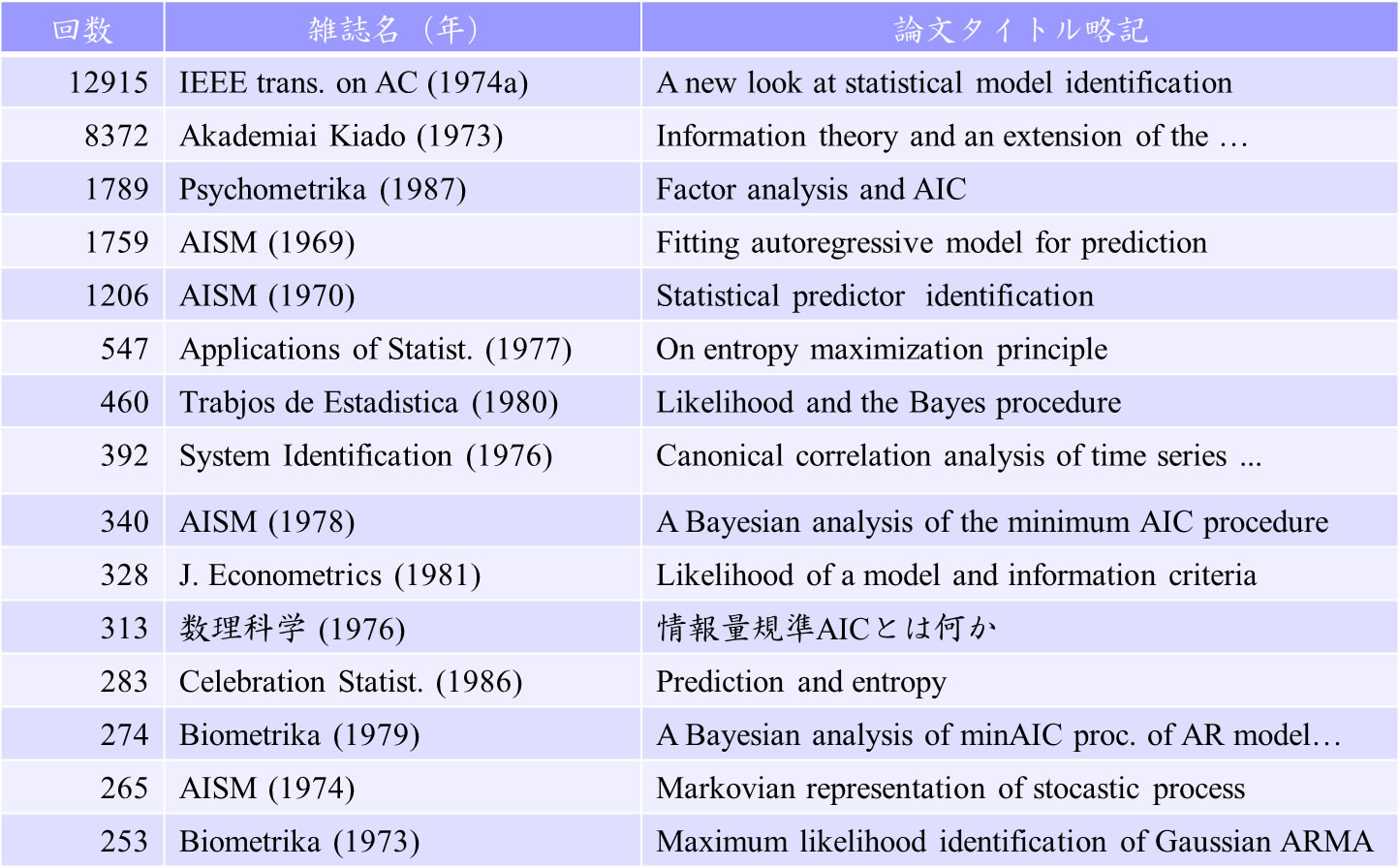 | 回数 | 雑誌名（年） | 論文タイトル略記 |
|---|---|---|
| 12915 | IEEE trans. on AC (1974a) | A new look at statistical model identification |
| 8372 | Akademiai Kiado (1973) | Information theory and an extension of the … |
| 1789 | Psychometrika (1987) | Factor analysis and AIC |
| 1759 | AISM (1969) | Fitting autoregressive model for prediction |
| 1206 | AISM (1970) | Statistical predictor identification |
| 547 | Applications of Statist. (1977) | On entropy maximization principle |
| 460 | Trabjos de Estadistica (1980) | Likelihood and the Bayes procedure |
| 392 | System Identification (1976) | Canonical correlation analysis of time series ... |
| 340 | AISM (1978) | A Bayesian analysis of the minimum AIC procedure |
| 328 | J. Econometrics (1981) | Likelihood of a model and information criteria |
| 313 | 数理科学 (1976) | 情報量規準AICとは何か |
| 283 | Celebration Statist. (1986) | Prediction and entropy |
| 274 | Biometrika (1979) | A Bayesian analysis of minAIC proc. of AR model… |
| 265 | AISM (1974) | Markovian representation of stocastic process |
| 253 | Biometrika (1973) | Maximum likelihood identification of Gaussian ARMA |